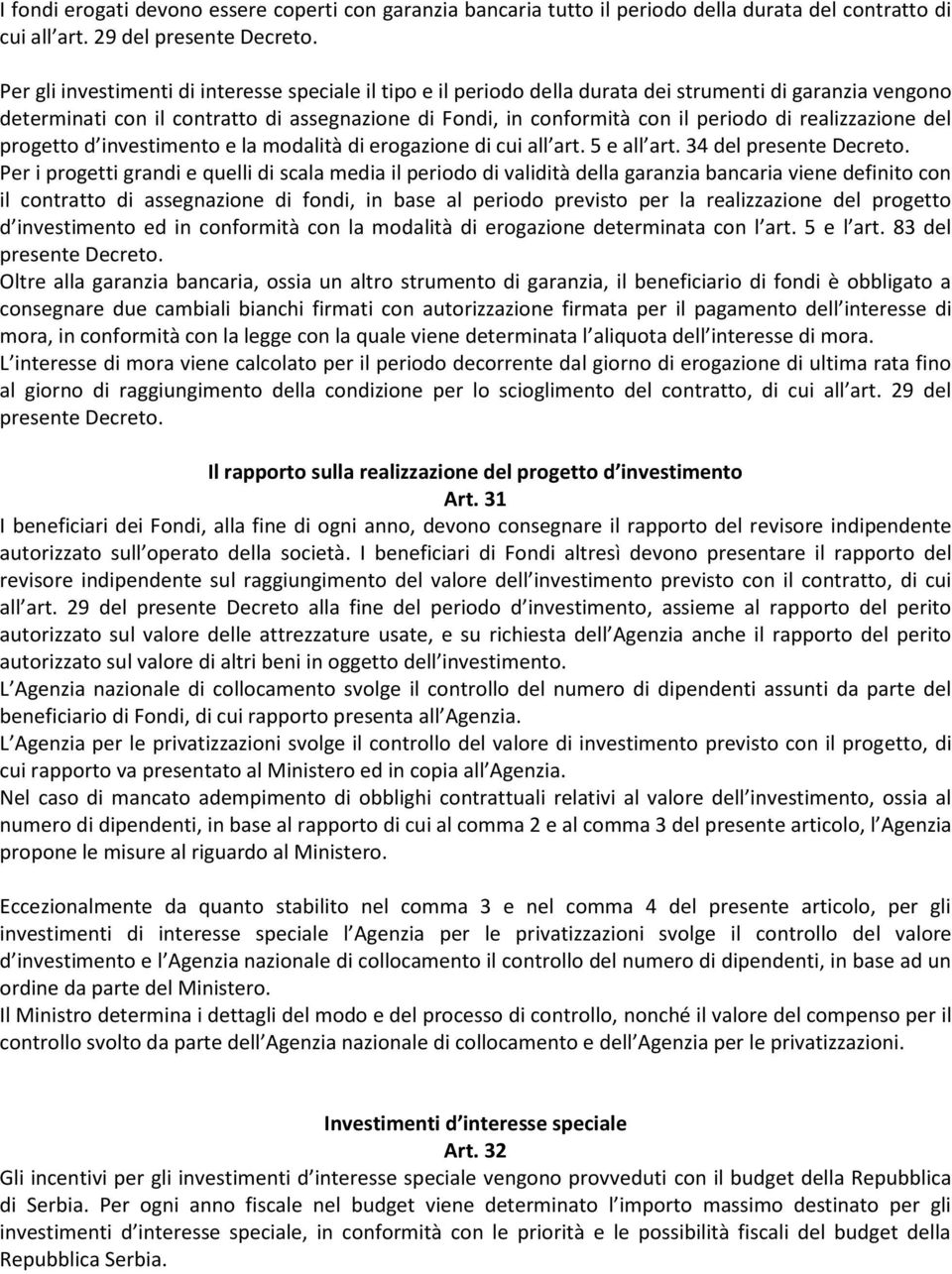 I fondi erogati devono essere coperti con garanzia bancaria tutto il periodo della durata del contratto di cui all art. 29 del presente Decreto.

Per gli investimenti di interesse speciale il tipo e il periodo della durata dei strumenti di garanzia vengono determinati con il contratto di assegnazione di Fondi, in conformità con il periodo di realizzazione del progetto d investimento e la modalità di erogazione di cui all art. 5 e all art. 34 del presente Decreto.
Per i progetti grandi e quelli di scala media il periodo di validità della garanzia bancaria viene definito con il contratto di assegnazione di fondi, in base al periodo previsto per la realizzazione del progetto d investimento ed in conformità con la modalità di erogazione determinata con l art. 5 e l art. 83 del presente Decreto.
Oltre alla garanzia bancaria, ossia un altro strumento di garanzia, il beneficiario di fondi è obbligato a consegnare due cambiali bianchi firmati con autorizzazione firmata per il pagamento dell interesse di mora, in conformità con la legge con la quale viene determinata l aliquota dell interesse di mora.
L interesse di mora viene calcolato per il periodo decorrente dal giorno di erogazione di ultima rata fino al giorno di raggiungimento della condizione per lo scioglimento del contratto, di cui all art. 29 del presente Decreto.

Il rapporto sulla realizzazione del progetto d investimento
Art. 31
I beneficiari dei Fondi, alla fine di ogni anno, devono consegnare il rapporto del revisore indipendente autorizzato sull operato della società. I beneficiari di Fondi altresì devono presentare il rapporto del revisore indipendente sul raggiungimento del valore dell investimento previsto con il contratto, di cui all art. 29 del presente Decreto alla fine del periodo d investimento, assieme al rapporto del perito autorizzato sul valore delle attrezzature usate, e su richiesta dell Agenzia anche il rapporto del perito autorizzato sul valore di altri beni in oggetto dell investimento.
L Agenzia nazionale di collocamento svolge il controllo del numero di dipendenti assunti da parte del beneficiario di Fondi, di cui rapporto presenta all Agenzia.
L Agenzia per le privatizzazioni svolge il controllo del valore di investimento previsto con il progetto, di cui rapporto va presentato al Ministero ed in copia all Agenzia.
Nel caso di mancato adempimento di obblighi contrattuali relativi al valore dell investimento, ossia al numero di dipendenti, in base al rapporto di cui al comma 2 e al comma 3 del presente articolo, l Agenzia propone le misure al riguardo al Ministero.

Eccezionalmente da quanto stabilito nel comma 3 e nel comma 4 del presente articolo, per gli investimenti di interesse speciale l Agenzia per le privatizzazioni svolge il controllo del valore d investimento e l Agenzia nazionale di collocamento il controllo del numero di dipendenti, in base ad un ordine da parte del Ministero.
Il Ministro determina i dettagli del modo e del processo di controllo, nonché il valore del compenso per il controllo svolto da parte dell Agenzia nazionale di collocamento e dell Agenzia per le privatizzazioni.

Investimenti d interesse speciale
Art. 32
Gli incentivi per gli investimenti d interesse speciale vengono provveduti con il budget della Repubblica di Serbia. Per ogni anno fiscale nel budget viene determinato l importo massimo destinato per gli investimenti d interesse speciale, in conformità con le priorità e le possibilità fiscali del budget della Repubblica Serbia.